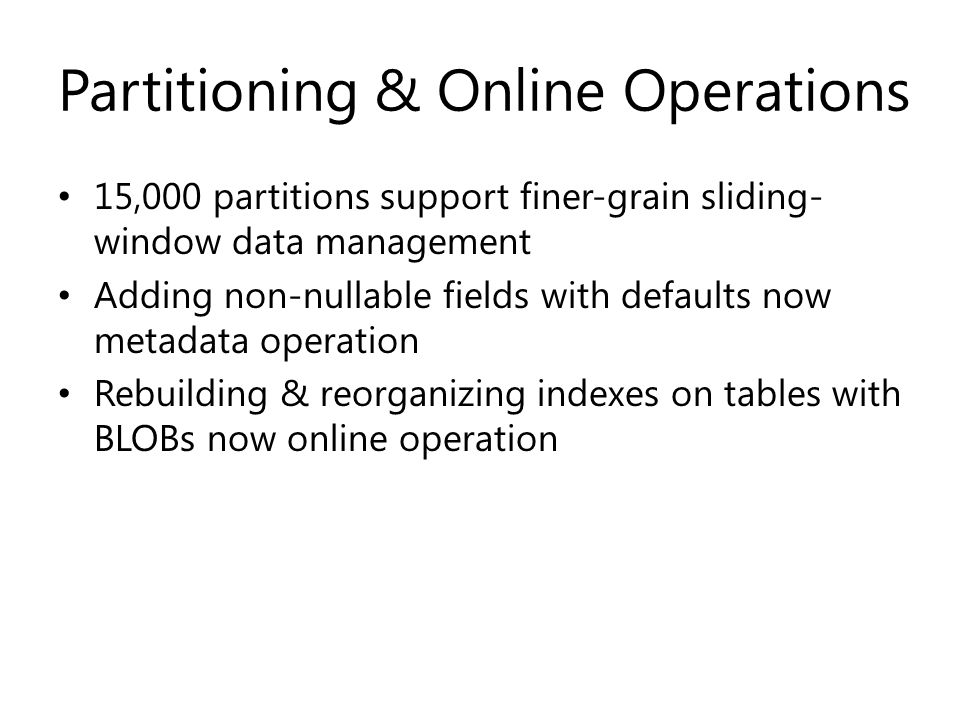 Partitioning & Online Operations

• 15,000 partitions support finer-grain sliding-window data management
• Adding non-nullable fields with defaults now metadata operation
• Rebuilding & reorganizing indexes on tables with BLOBs now online operation